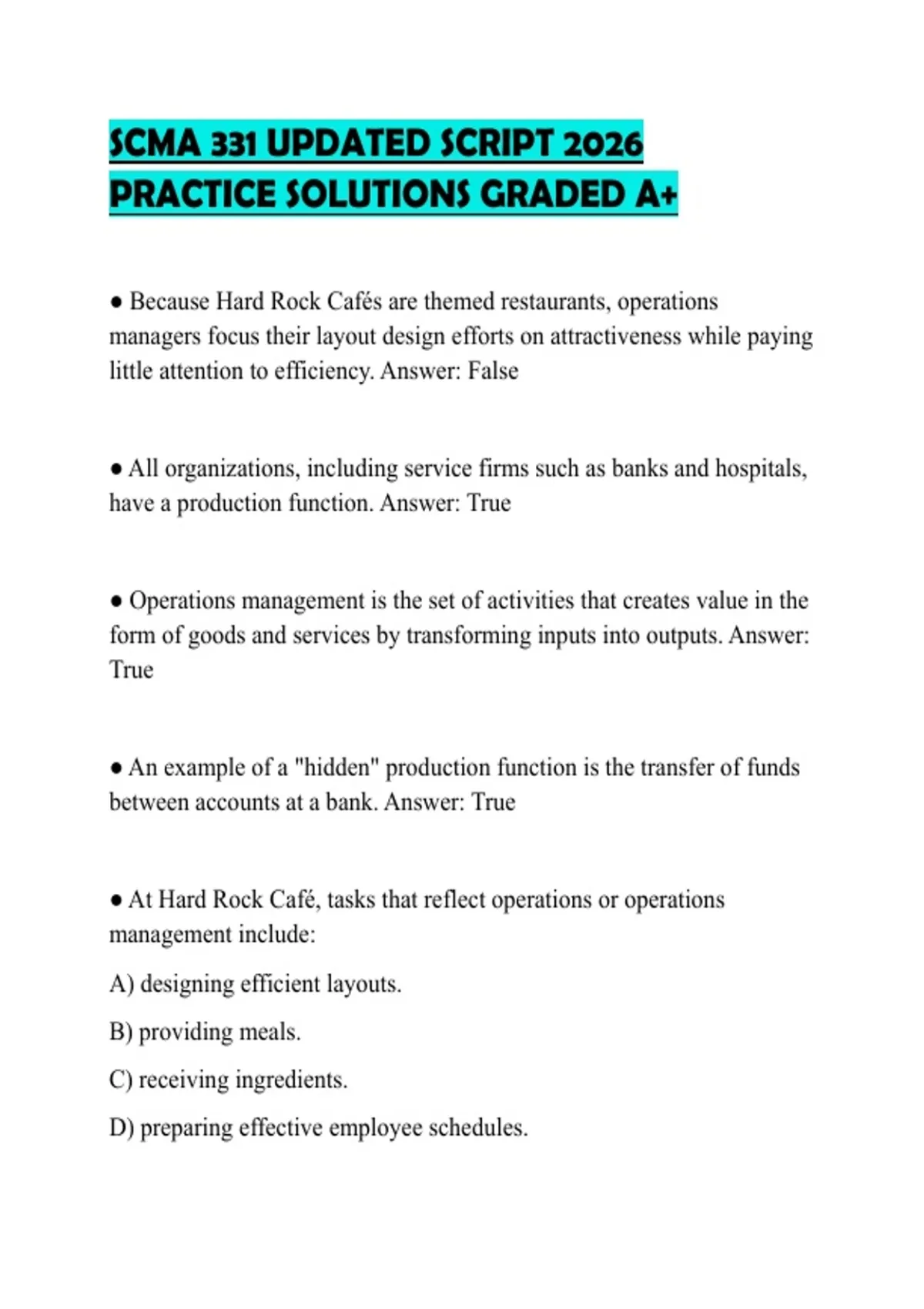 SCMA 331 UPDATED SCRIPT 2026 PRACTICE SOLUTIONS GRADED A+

● Because Hard Rock Cafés are themed restaurants, operations managers focus their layout design efforts on attractiveness while paying little attention to efficiency. Answer: False

● All organizations, including service firms such as banks and hospitals, have a production function. Answer: True

● Operations management is the set of activities that creates value in the form of goods and services by transforming inputs into outputs. Answer: True

● An example of a "hidden" production function is the transfer of funds between accounts at a bank. Answer: True

● At Hard Rock Café, tasks that reflect operations or operations management include:

A) designing efficient layouts.

B) providing meals.

C) receiving ingredients.

D) preparing effective employee schedules.